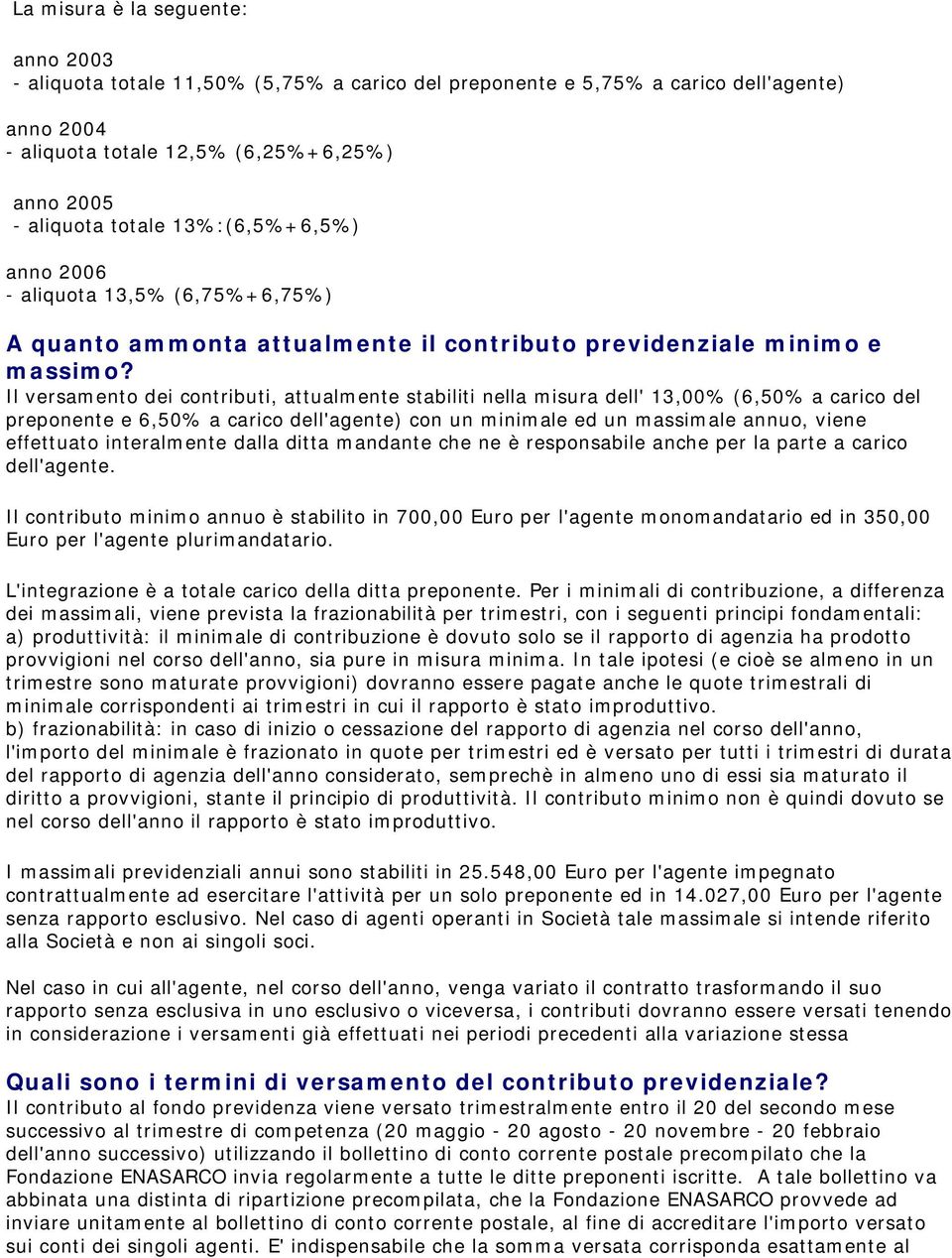 La misura è la seguente:

anno 2003
- aliquota totale 11,50% (5,75% a carico del preponente e 5,75% a carico dell'agente)

anno 2004
- aliquota totale 12,5% (6,25%+6,25%)

anno 2005
- aliquota totale 13%:(6,5%+6,5%)

anno 2006
- aliquota 13,5% (6,75%+6,75%)

A quanto ammonta attualmente il contributo previdenziale minimo e massimo?
Il versamento dei contributi, attualmente stabiliti nella misura dell' 13,00% (6,50% a carico del preponente e 6,50% a carico dell'agente) con un minimale ed un massimale annuo, viene effettuato interalmente dalla ditta mandante che ne è responsabile anche per la parte a carico dell'agente.

Il contributo minimo annuo è stabilito in 700,00 Euro per l'agente monomandatario ed in 350,00 Euro per l'agente plurimandatario.

L'integrazione è a totale carico della ditta preponente. Per i minimali di contribuzione, a differenza dei massimali, viene prevista la frazionabilità per trimestri, con i seguenti principi fondamentali:
a) produttività: il minimale di contribuzione è dovuto solo se il rapporto di agenzia ha prodotto provvigioni nel corso dell'anno, sia pure in misura minima. In tale ipotesi (e cioè se almeno in un trimestre sono maturate provvigioni) dovranno essere pagate anche le quote trimestrali di minimale corrispondenti ai trimestri in cui il rapporto è stato improduttivo.
b) frazionabilità: in caso di inizio o cessazione del rapporto di agenzia nel corso dell'anno, l'importo del minimale è frazionato in quote per trimestri ed è versato per tutti i trimestri di durata del rapporto di agenzia dell'anno considerato, semprechè in almeno uno di essi sia maturato il diritto a provvigioni, stante il principio di produttività. Il contributo minimo non è quindi dovuto se nel corso dell'anno il rapporto è stato improduttivo.

I massimali previdenziali annui sono stabiliti in 25.548,00 Euro per l'agente impegnato contrattualmente ad esercitare l'attività per un solo preponente ed in 14.027,00 Euro per l'agente senza rapporto esclusivo. Nel caso di agenti operanti in Società tale massimale si intende riferito alla Società e non ai singoli soci.

Nel caso in cui all'agente, nel corso dell'anno, venga variato il contratto trasformando il suo rapporto senza esclusiva in uno esclusivo o viceversa, i contributi dovranno essere versati tenendo in considerazione i versamenti già effettuati nei periodi precedenti alla variazione stessa

Quali sono i termini di versamento del contributo previdenziale?
Il contributo al fondo previdenza viene versato trimestralmente entro il 20 del secondo mese successivo al trimestre di competenza (20 maggio - 20 agosto - 20 novembre - 20 febbraio dell'anno successivo) utilizzando il bollettino di conto corrente postale precompilato che la Fondazione ENASARCO invia regolarmente a tutte le ditte preponenti iscritte. A tale bollettino va abbinata una distinta di ripartizione precompilata, che la Fondazione ENASARCO provvede ad inviare unitamente al bollettino di conto corrente postale, al fine di accreditare l'importo versato sui conti dei singoli agenti. E' indispensabile che la somma versata corrisponda esattamente al